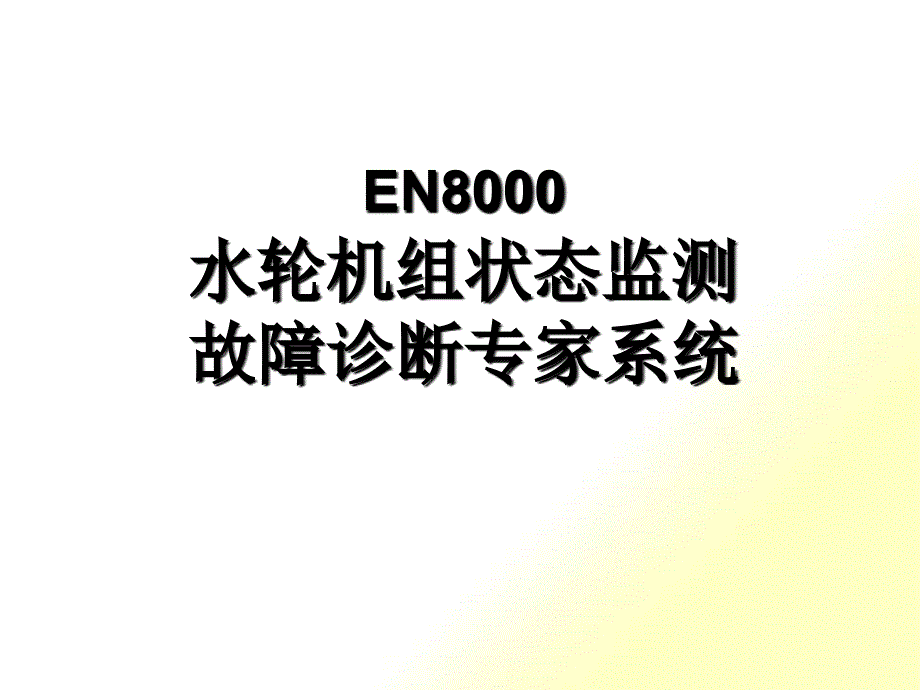 EN8000
水轮机组状态监测
故障诊断专家系统